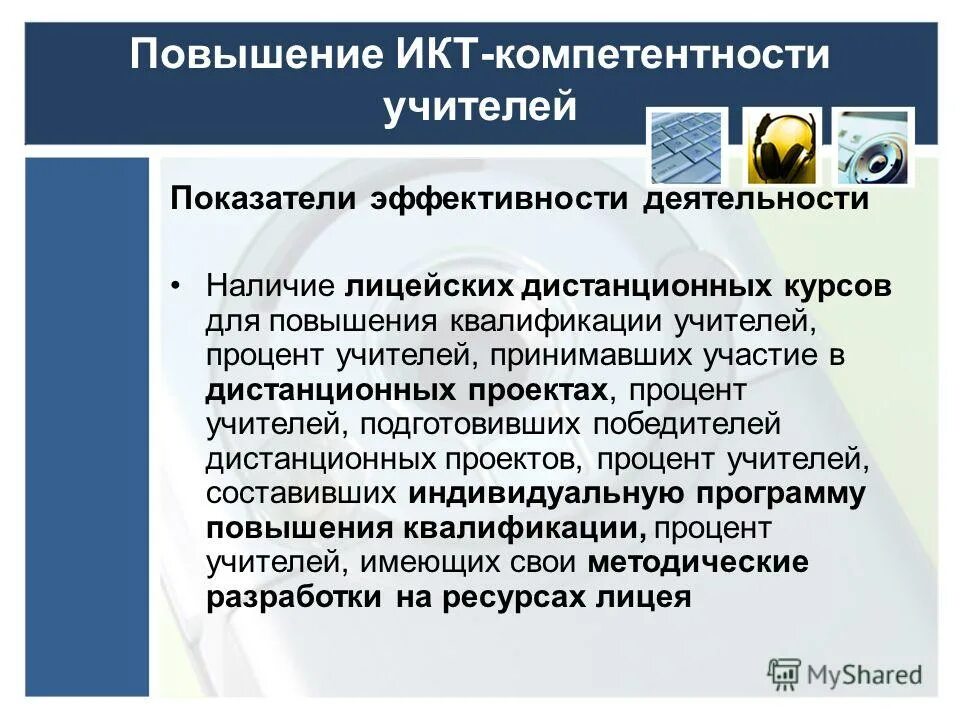 Повышение ИКТ-компетентности учителей

Показатели эффективности деятельности

• Наличие лицейских дистанционных курсов для повышения квалификации учителей, процент учителей, принимавших участие в дистанционных проектах, процент учителей, подготовивших победителей дистанционных проектов, процент учителей, составивших индивидуальную программу повышения квалификации, процент учителей, имеющих свои методические разработки на ресурсах лицея

MyShared